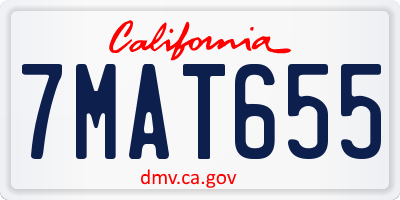 California

7MAT655

dmv.ca.gov